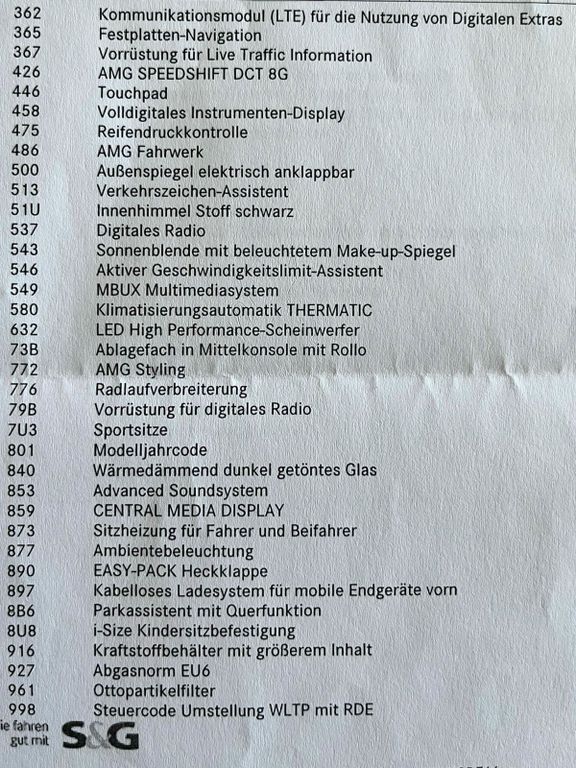 | | |
|---|---|
| 362 | Kommunikationsmodul (LTE) für die Nutzung von Digitalen Extras |
| 365 | Festplatten-Navigation |
| 367 | Vorrüstung für Live Traffic Information |
| 426 | AMG SPEEDSHIFT DCT 8G |
| 446 | Touchpad |
| 458 | Volldigitales Instrumenten-Display |
| 475 | Reifendruckkontrolle |
| 486 | AMG Fahrwerk |
| 500 | Außenspiegel elektrisch anklappbar |
| 513 | Verkehrszeichen-Assistent |
| 51U | Innenhimmel Stoff schwarz |
| 537 | Digitales Radio |
| 543 | Sonnenblende mit beleuchtetem Make-up-Spiegel |
| 546 | Aktiver Geschwindigkeitslimit-Assistent |
| 549 | MBUX Multimediasystem |
| 580 | Klimatisierungsautomatik THERMATIC |
| 632 | LED High Performance-Scheinwerfer |
| 73B | Ablagefach in Mittelkonsole mit Rollo |
| 772 | AMG Styling |
| 776 | Radlaufverbreiterung |
| 79B | Vorrüstung für digitales Radio |
| 7U3 | Sportsitze |
| 801 | Modelljahrcode |
| 840 | Wärmedämmend dunkel getöntes Glas |
| 853 | Advanced Soundsystem |
| 859 | CENTRAL MEDIA DISPLAY |
| 873 | Sitzheizung für Fahrer und Beifahrer |
| 877 | Ambientebeleuchtung |
| 890 | EASY-PACK Heckklappe |
| 897 | Kabelloses Ladesystem für mobile Endgeräte vorn |
| 8B6 | Parkassistent mit Querfunktion |
| 8U8 | i-Size Kindersitzbefestigung |
| 916 | Kraftstoffbehälter mit größerem Inhalt |
| 927 | Abgasnorm EU6 |
| 961 | Ottopartikelfilter |
| 998 | Steuercode Umstellung WLTP mit RDE |

ie fahren gut mit S&G